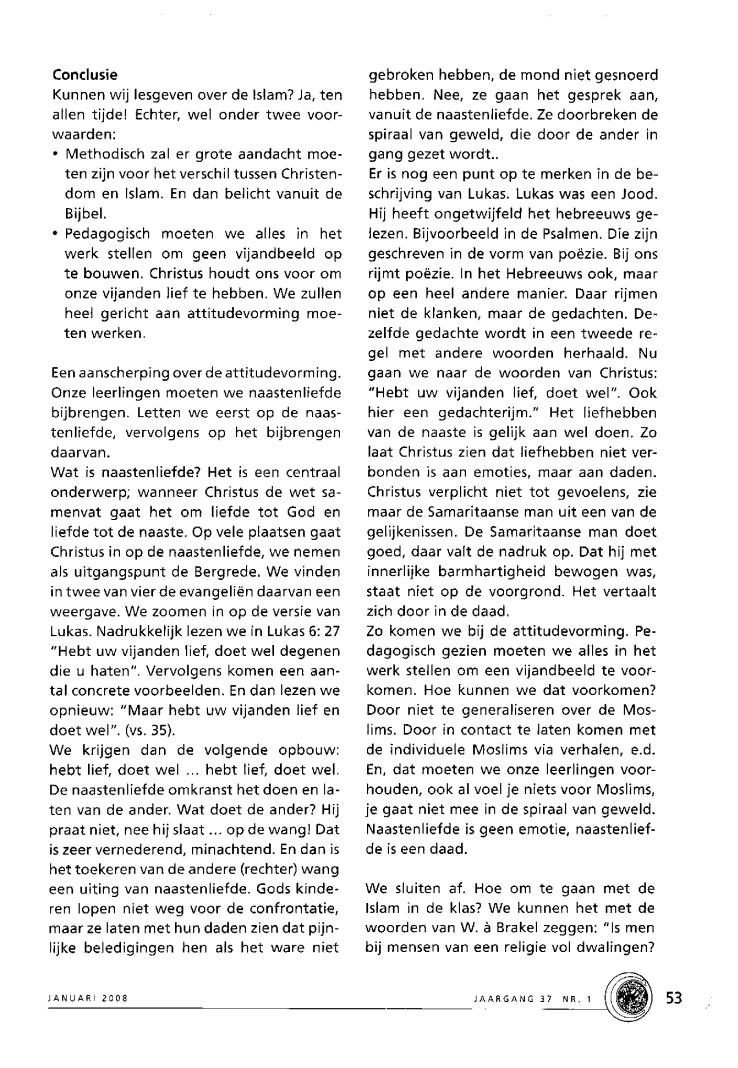 **Conclusie**
Kunnen wij lesgeven over de Islam? Ja, ten allen tijde! Echter, wel onder twee voorwaarden:

• Methodisch zal er grote aandacht moeten zijn voor het verschil tussen Christendom en Islam. En dan belicht vanuit de Bijbel.
• Pedagogisch moeten we alles in het werk stellen om geen vijandbeeld op te bouwen. Christus houdt ons voor om onze vijanden lief te hebben. We zullen heel gericht aan attitudevorming moeten werken.

Een aanscherping over de attitudevorming. Onze leerlingen moeten we naastenliefde bijbrengen. Letten we eerst op de naastenliefde, vervolgens op het bijbrengen daarvan.
Wat is naastenliefde? Het is een centraal onderwerp; wanneer Christus de wet samenvat gaat het om liefde tot God en liefde tot de naaste. Op vele plaatsen gaat Christus in op de naastenliefde, we nemen als uitgangspunt de Bergrede. We vinden in twee van vier de evangeliën daarvan een weergave. We zoomen in op de versie van Lukas. Nadrukkelijk lezen we in Lukas 6: 27 "Hebt uw vijanden lief, doet wel degenen die u haten". Vervolgens komen een aantal concrete voorbeelden. En dan lezen we opnieuw: "Maar hebt uw vijanden lief en doet wel". (vs. 35).
We krijgen dan de volgende opbouw: hebt lief, doet wel ... hebt lief, doet wel. De naastenliefde omkranst het doen en laten van de ander. Wat doet de ander? Hij praat niet, nee hij slaat ... op de wang! Dat is zeer vernederend, minachtend. En dan is het toekeren van de andere (rechter) wang een uiting van naastenliefde. Gods kinderen lopen niet weg voor de confrontatie, maar ze laten met hun daden zien dat pijnlijke beledigingen hen als het ware niet gebroken hebben, de mond niet gesnoerd hebben. Nee, ze gaan het gesprek aan, vanuit de naastenliefde. Ze doorbreken de spiraal van geweld, die door de ander in gang gezet wordt..
Er is nog een punt op te merken in de beschrijving van Lukas. Lukas was een Jood. Hij heeft ongetwijfeld het hebreeuws gelezen. Bijvoorbeeld in de Psalmen. Die zijn geschreven in de vorm van poëzie. Bij ons rijmt poëzie. In het Hebreeuws ook, maar op een heel andere manier. Daar rijmen niet de klanken, maar de gedachten. Dezelfde gedachte wordt in een tweede regel met andere woorden herhaald. Nu gaan we naar de woorden van Christus: "Hebt uw vijanden lief, doet wel". Ook hier een gedachterijm." Het liefhebben van de naaste is gelijk aan wel doen. Zo laat Christus zien dat liefhebben niet verbonden is aan emoties, maar aan daden. Christus verplicht niet tot gevoelens, zie maar de Samaritaanse man uit een van de gelijkenissen. De Samaritaanse man doet goed, daar valt de nadruk op. Dat hij met innerlijke barmhartigheid bewogen was, staat niet op de voorgrond. Het vertaalt zich door in de daad.
Zo komen we bij de attitudevorming. Pedagogisch gezien moeten we alles in het werk stellen om een vijandbeeld te voorkomen. Hoe kunnen we dat voorkomen? Door niet te generaliseren over de Moslims. Door in contact te laten komen met de individuele Moslims via verhalen, e.d. En, dat moeten we onze leerlingen voorhouden, ook al voel je niets voor Moslims, je gaat niet mee in de spiraal van geweld. Naastenliefde is geen emotie, naastenliefde is een daad.

We sluiten af. Hoe om te gaan met de Islam in de klas? We kunnen het met de woorden van W. à Brakel zeggen: "Is men bij mensen van een religie vol dwalingen?

JANUARI 2008 JAARGANG 37 NR. 1 53